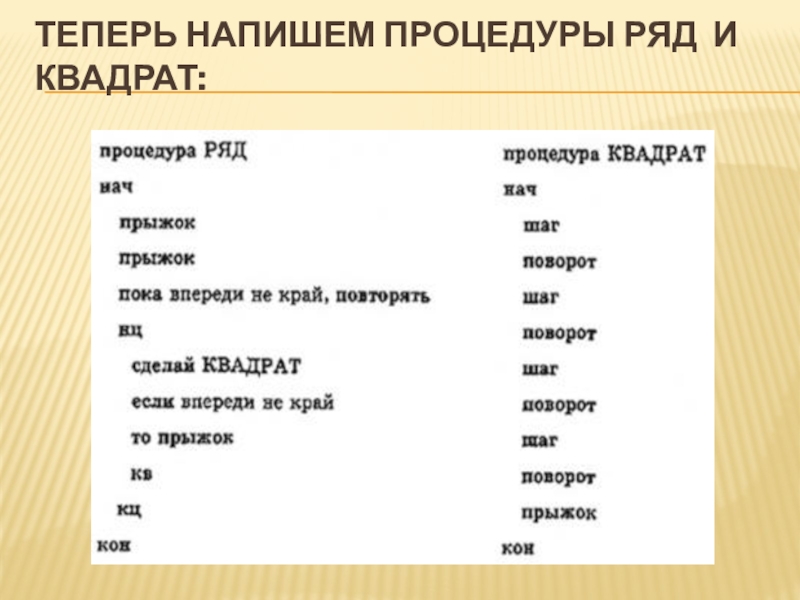 ТЕПЕРЬ НАПИШЕМ ПРОЦЕДУРЫ РЯД И КВАДРАТ:

процедура РЯД
нач
прыжок
прыжок
пока впереди не край, повторять
нц
сделай КВАДРАТ
если впереди не край
то прыжок
кв
кц
кон

процедура КВАДРАТ
нач
шаг
поворот
шаг
поворот
шаг
поворот
шаг
поворот
прыжок
кон